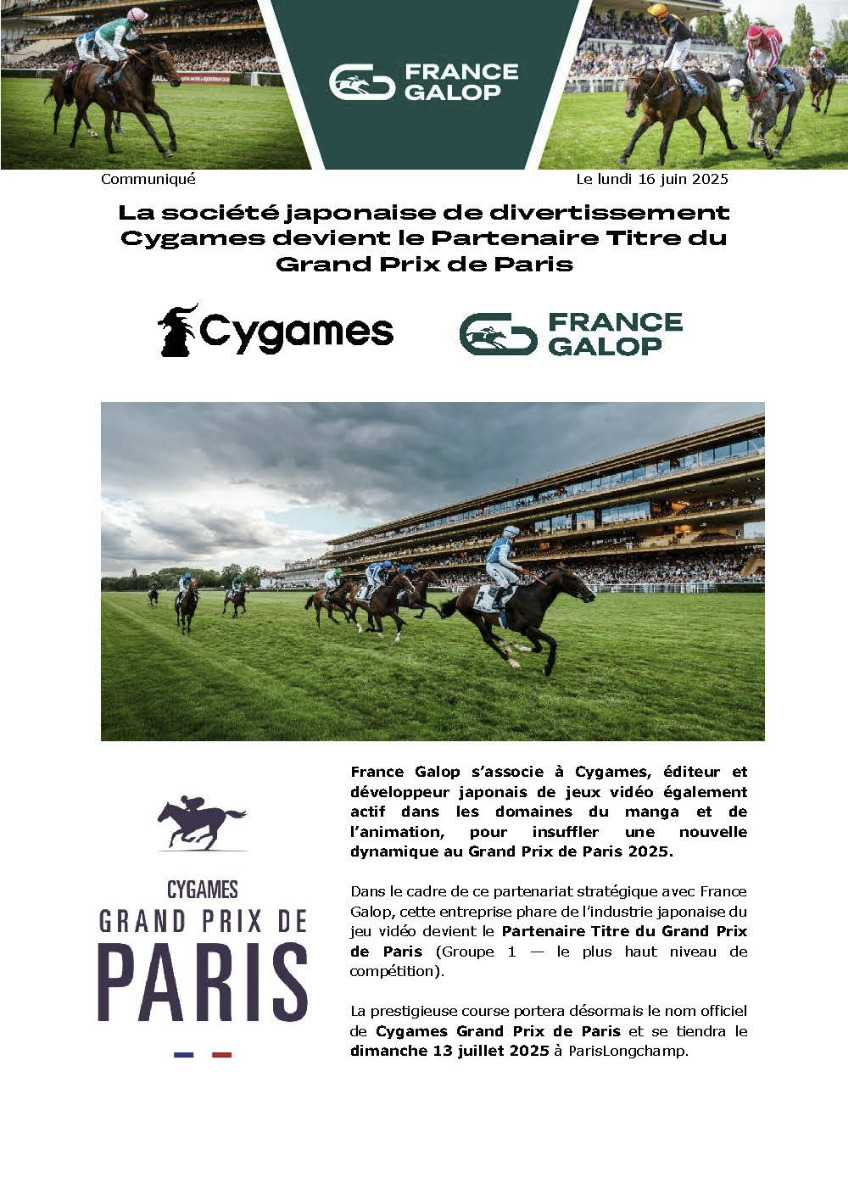 FRANCE GALOP

Communiqué

Le lundi 16 juin 2025

La société japonaise de divertissement Cygames devient le Partenaire Titre du Grand Prix de Paris

Cygames

FRANCE GALOP

CYGAMES
GRAND PRIX DE
PARIS

France Galop s'associe à Cygames, éditeur et développeur japonais de jeux vidéo également actif dans les domaines du manga et de l'animation, pour insuffler une nouvelle dynamique au Grand Prix de Paris 2025.

Dans le cadre de ce partenariat stratégique avec France Galop, cette entreprise phare de l'industrie japonaise du jeu vidéo devient le Partenaire Titre du Grand Prix de Paris (Groupe 1 — le plus haut niveau de compétition).

La prestigieuse course portera désormais le nom officiel de Cygames Grand Prix de Paris et se tiendra le dimanche 13 juillet 2025 à ParisLongchamp.